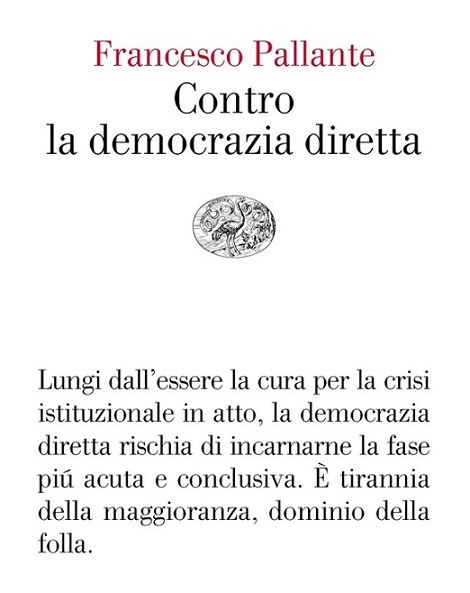 Francesco Pallante

Contro
la democrazia diretta

Lungi dall'essere la cura per la crisi istituzionale in atto, la democrazia diretta rischia di incarnarne la fase piú acuta e conclusiva. È tirannia della maggioranza, dominio della folla.